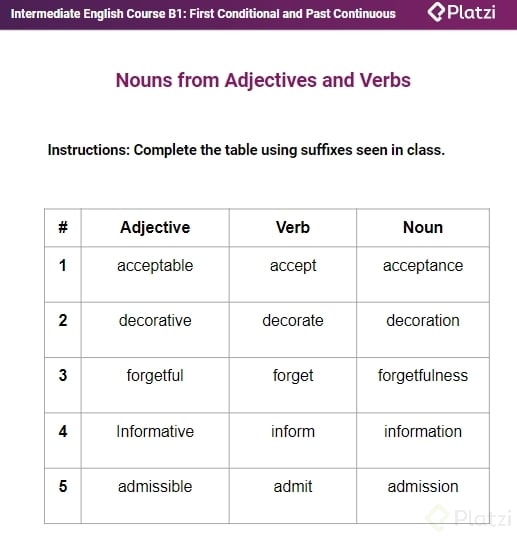 Intermediate English Course B1: First Conditional and Past Continuous

Platzi

Nouns from Adjectives and Verbs

Instructions: Complete the table using suffixes seen in class.

| # | Adjective | Verb | Noun |
|---|---|---|---|
| 1 | acceptable | accept | acceptance |
| 2 | decorative | decorate | decoration |
| 3 | forgetful | forget | forgetfulness |
| 4 | Informative | inform | information |
| 5 | admissible | admit | admission |

Platzi